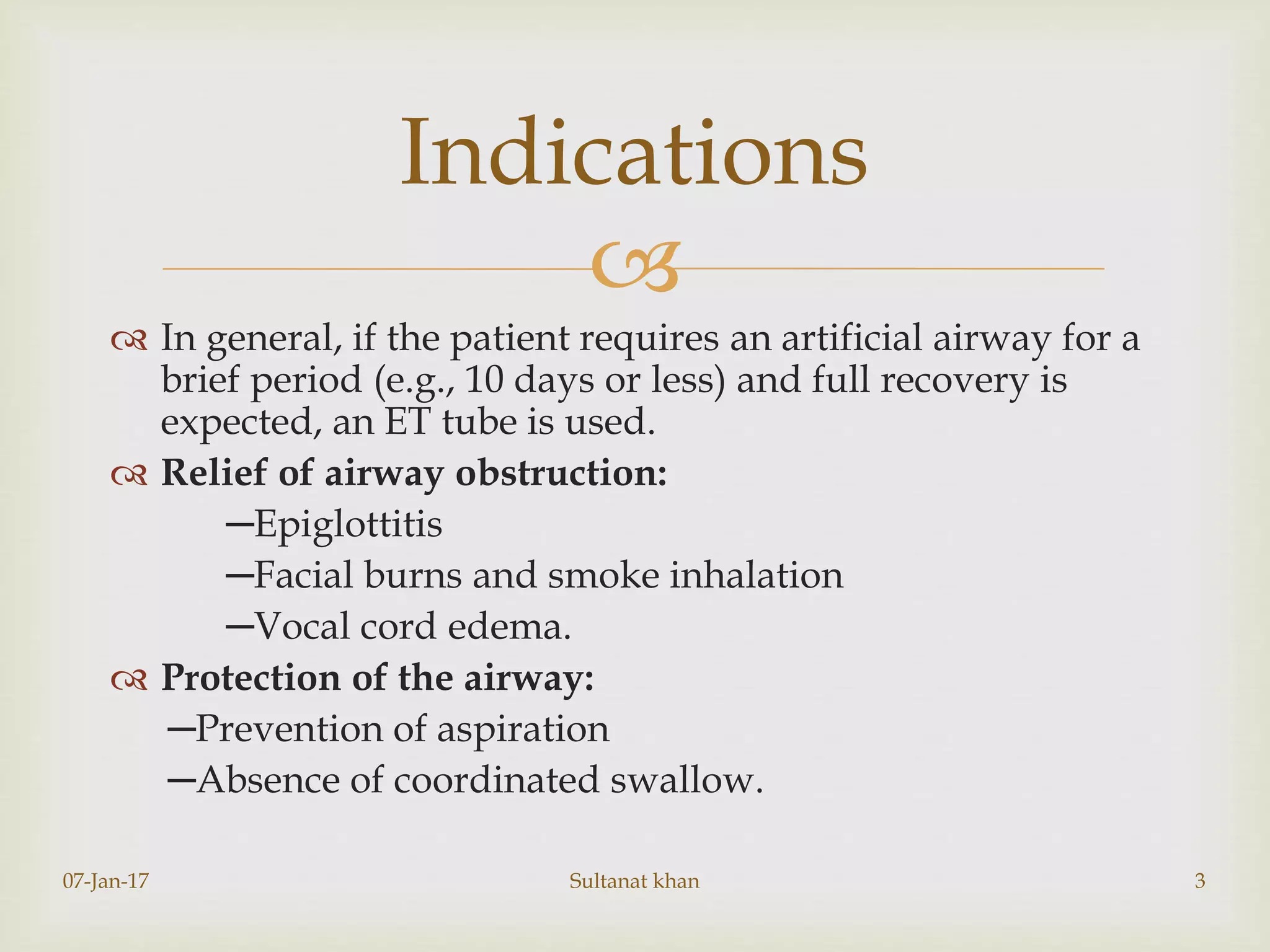 Indications

In general, if the patient requires an artificial airway for a brief period (e.g., 10 days or less) and full recovery is expected, an ET tube is used.

**Relief of airway obstruction:**

—Epiglottitis

—Facial burns and smoke inhalation

—Vocal cord edema.

**Protection of the airway:**

—Prevention of aspiration

—Absence of coordinated swallow.

07-Jan-17 Sultanat khan 3